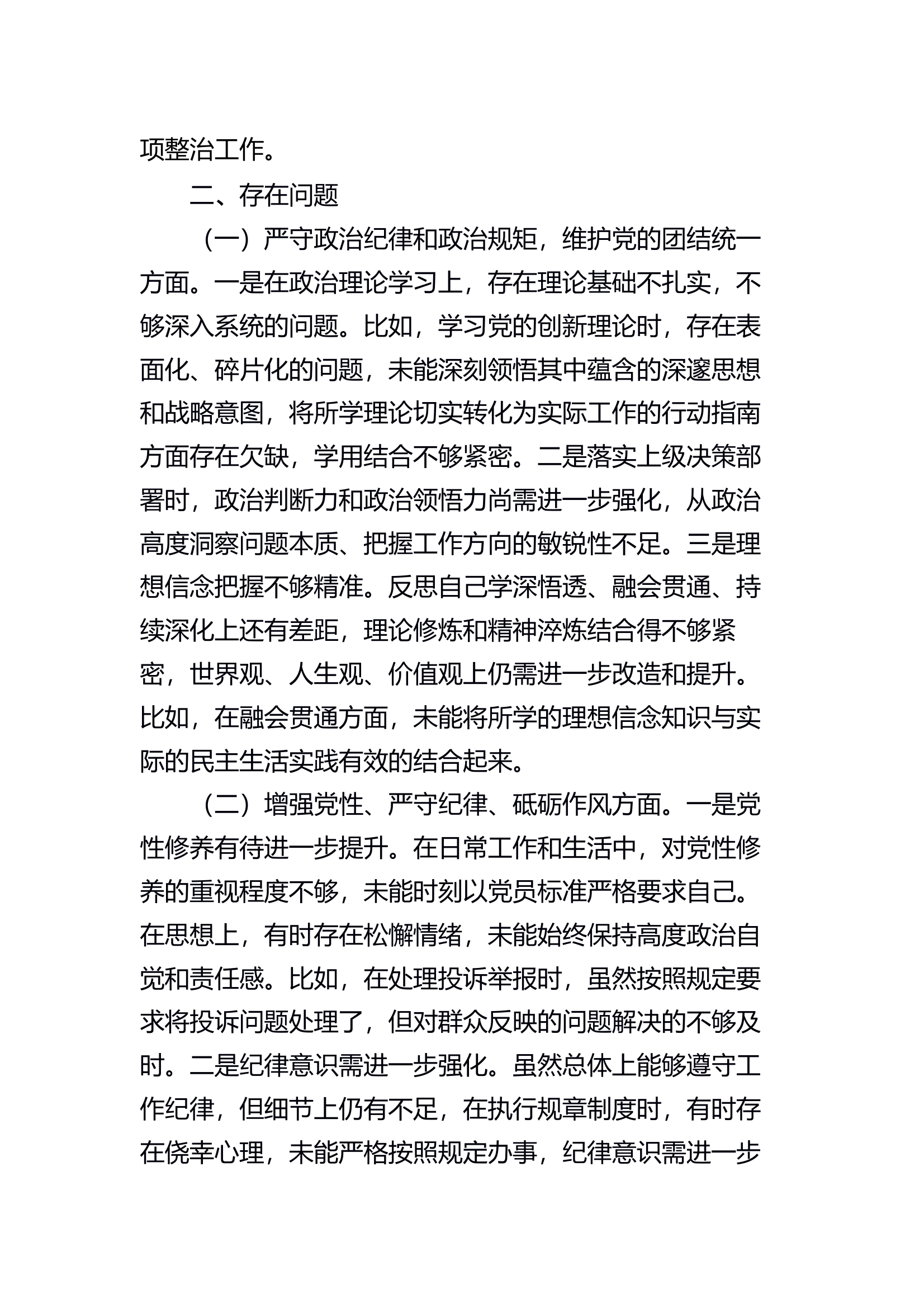 项整治工作。

二、存在问题

（一）严守政治纪律和政治规矩，维护党的团结统一方面。一是在政治理论学习上，存在理论基础不扎实，不够深入系统的问题。比如，学习党的创新理论时，存在表面化、碎片化的问题，未能深刻领悟其中蕴含的深邃思想和战略意图，将所学理论切实转化为实际工作的行动指南方面存在欠缺，学用结合不够紧密。二是落实上级决策部署时，政治判断力和政治领悟力尚需进一步强化，从政治高度洞察问题本质、把握工作方向的敏锐性不足。三是理想信念把握不够精准。反思自己学深悟透、融会贯通、持续深化上还有差距，理论修炼和精神淬炼结合得不够紧密，世界观、人生观、价值观上仍需进一步改造和提升。比如，在融会贯通方面，未能将所学的理想信念知识与实际的民主生活实践有效的结合起来。

（二）增强党性、严守纪律、砥砺作风方面。一是党性修养有待进一步提升。在日常工作和生活中，对党性修养的重视程度不够，未能时刻以党员标准严格要求自己。在思想上，有时存在松懈情绪，未能始终保持高度政治自觉和责任感。比如，在处理投诉举报时，虽然按照规定要求将投诉问题处理了，但对群众反映的问题解决的不够及时。二是纪律意识需进一步强化。虽然总体上能够遵守工作纪律，但细节上仍有不足，在执行规章制度时，有时存在侥幸心理，未能严格按照规定办事，纪律意识需进一步